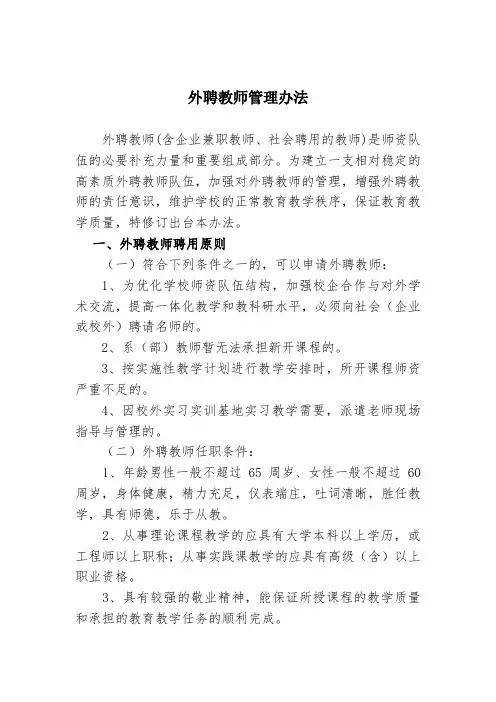 外聘教师管理办法

外聘教师(含企业兼职教师、社会聘用的教师)是师资队伍的必要补充力量和重要组成部分。为建立一支相对稳定的高素质外聘教师队伍，加强对外聘教师的管理，增强外聘教师的责任意识，维护学校的正常教育教学秩序，保证教育教学质量，特修订出台本办法。

一、外聘教师聘用原则

（一）符合下列条件之一的，可以申请外聘教师：

1、为优化学校师资队伍结构，加强校企合作与对外学术交流，提高一体化教学和教科研水平，必须向社会（企业或校外）聘请名师的。

2、系（部）教师暂无法承担新开课程的。

3、按实施性教学计划进行教学安排时，所开课程师资严重不足的。

4、因校外实习实训基地实习教学需要，派遣老师现场指导与管理的。

（二）外聘教师任职条件：

1、年龄男性一般不超过 65 周岁、女性一般不超过 60 周岁，身体健康，精力充足，仪表端庄，吐词清晰，胜任教学，具有师德，乐于从教。

2、从事理论课程教学的应具有大学本科以上学历，或工程师以上职称；从事实践课教学的应具有高级（含）以上职业资格。

3、具有较强的敬业精神，能保证所授课程的教学质量和承担的教育教学任务的顺利完成。